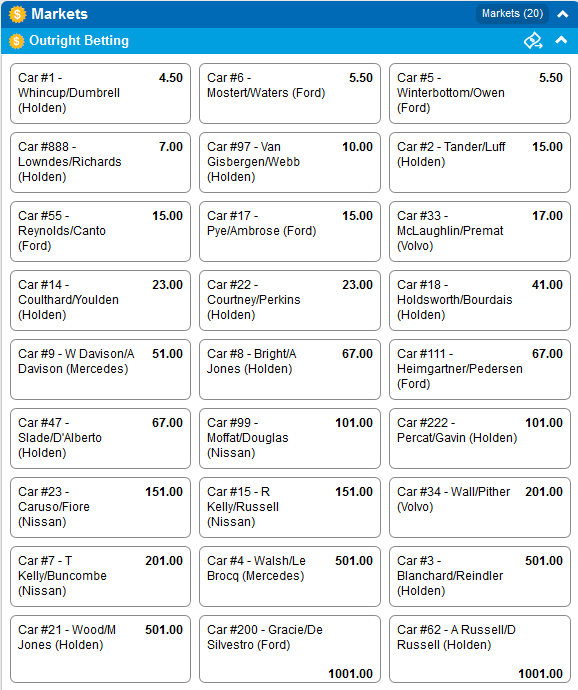 Markets
Markets (20)

Outright Betting

Car #1 - Whincup/Dumbrell (Holden) 4.50
Car #6 - Mostert/Waters (Ford) 5.50
Car #5 - Winterbottom/Owen (Ford) 5.50

Car #888 - Lowndes/Richards (Holden) 7.00
Car #97 - Van Gisbergen/Webb (Holden) 10.00
Car #2 - Tander/Luff (Holden) 15.00

Car #55 - Reynolds/Canto (Ford) 15.00
Car #17 - Pye/Ambrose (Ford) 15.00
Car #33 - McLaughlin/Premat (Volvo) 17.00

Car #14 - Coulthard/Youlden (Holden) 23.00
Car #22 - Courtney/Perkins (Holden) 23.00
Car #18 - Holdsworth/Bourdais (Holden) 41.00

Car #9 - W Davison/A Davison (Mercedes) 51.00
Car #8 - Bright/A Jones (Holden) 67.00
Car #111 - Heimgartner/Pedersen (Ford) 67.00

Car #47 - Slade/D'Alberto (Holden) 67.00
Car #99 - Moffat/Douglas (Nissan) 101.00
Car #222 - Percat/Gavin (Holden) 101.00

Car #23 - Caruso/Fiore (Nissan) 151.00
Car #15 - R Kelly/Russell (Nissan) 151.00
Car #34 - Wall/Pither (Volvo) 201.00

Car #7 - T Kelly/Buncombe (Nissan) 201.00
Car #4 - Walsh/Le Brocq (Mercedes) 501.00
Car #3 - Blanchard/Reindler (Holden) 501.00

Car #21 - Wood/M Jones (Holden) 501.00
Car #200 - Gracie/De Silvestro (Ford) 1001.00
Car #62 - A Russell/D Russell (Holden) 1001.00